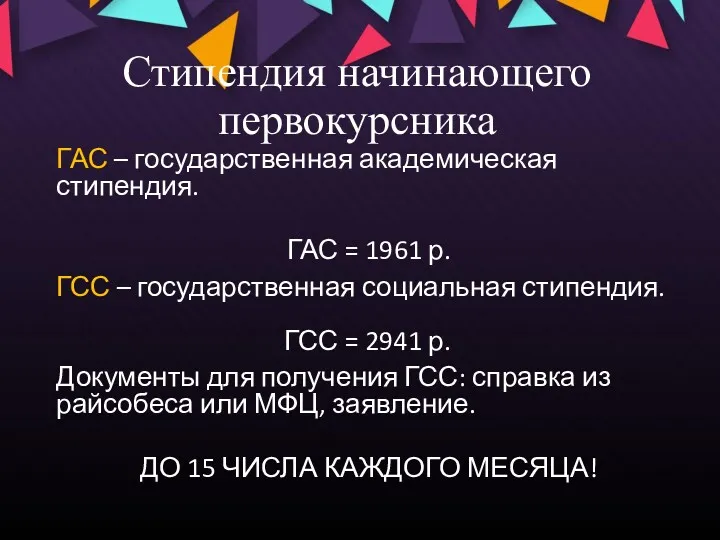 Стипендия начинающего первокурсника

ГАС – государственная академическая стипендия.

ГАС = 1961 р.

ГСС – государственная социальная стипендия.

ГСС = 2941 р.

Документы для получения ГСС: справка из райсобеса или МФЦ, заявление.

ДО 15 ЧИСЛА КАЖДОГО МЕСЯЦА!